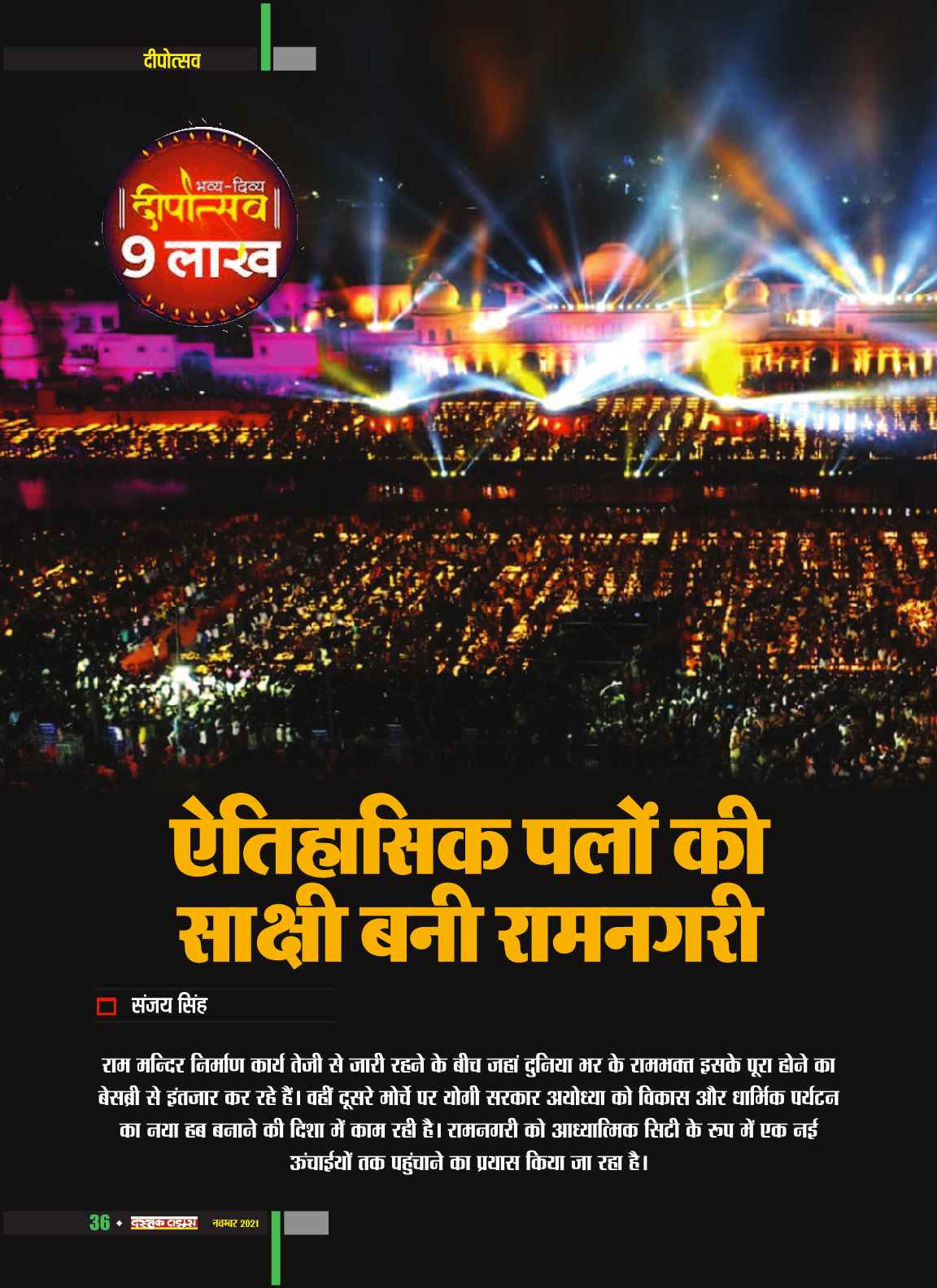 दीपोत्सव

भव्य-दिव्य
दीपोत्सव
9 लाख

ऐतिहासिक पलों की साक्षी बनी रामनगरी

संजय सिंह

राम मन्दिर निर्माण कार्य तेजी से जारी रहने के बीच जहां दुनिया भर के रामभक्त इसके पूरा होने का बेसब्री से इंतजार कर रहे हैं। वहीं दूसरे मोर्चे पर योगी सरकार अयोध्या को विकास और धार्मिक पर्यटन का नया हब बनाने की दिशा में काम रही है। रामनगरी को आध्यात्मिक सिटी के रूप में एक नई ऊंचाईयों तक पहुंचाने का प्रयास किया जा रहा है।

36 • दस्तक टाइम्स नवम्बर 2021